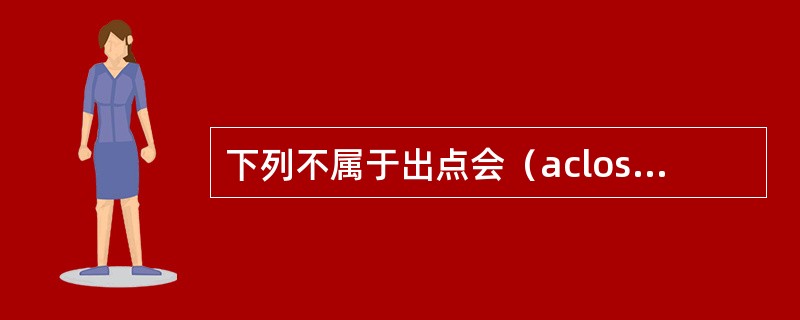 下列不属于出点会（aclos...